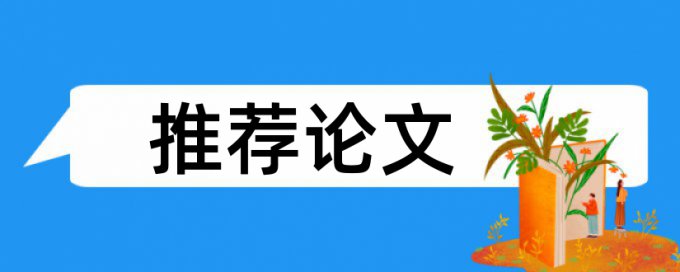 推荐论文